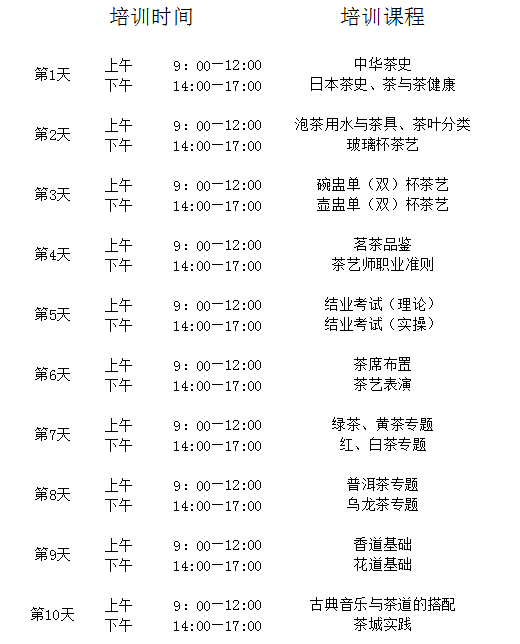 | | 培训时间 | | 培训课程 |
|---|---|---|---|
| 第1天 | 上午 | 9：00—12:00 | 中华茶史 |
| | 下午 | 14:00—17:00 | 日本茶史、茶与茶健康 |
| 第2天 | 上午 | 9：00—12:00 | 泡茶用水与茶具、茶叶分类 |
| | 下午 | 14:00—17:00 | 玻璃杯茶艺 |
| 第3天 | 上午 | 9：00—12:00 | 碗盅单（双）杯茶艺 |
| | 下午 | 14:00—17:00 | 壶盅单（双）杯茶艺 |
| 第4天 | 上午 | 9：00—12:00 | 茗茶品鉴 |
| | 下午 | 14:00—17:00 | 茶艺师职业准则 |
| 第5天 | 上午 | 9：00—12:00 | 结业考试（理论） |
| | 下午 | 14:00—17:00 | 结业考试（实操） |
| 第6天 | 上午 | 9：00—12:00 | 茶席布置 |
| | 下午 | 14:00—17:00 | 茶艺表演 |
| 第7天 | 上午 | 9：00—12:00 | 绿茶、黄茶专题 |
| | 下午 | 14:00—17:00 | 红、白茶专题 |
| 第8天 | 上午 | 9：00—12:00 | 普洱茶专题 |
| | 下午 | 14:00—17:00 | 乌龙茶专题 |
| 第9天 | 上午 | 9：00—12:00 | 香道基础 |
| | 下午 | 14:00—17:00 | 花道基础 |
| 第10天 | 上午 | 9：00—12:00 | 古典音乐与茶道的搭配 |
| | 下午 | 14:00—17:00 | 茶城实践 |